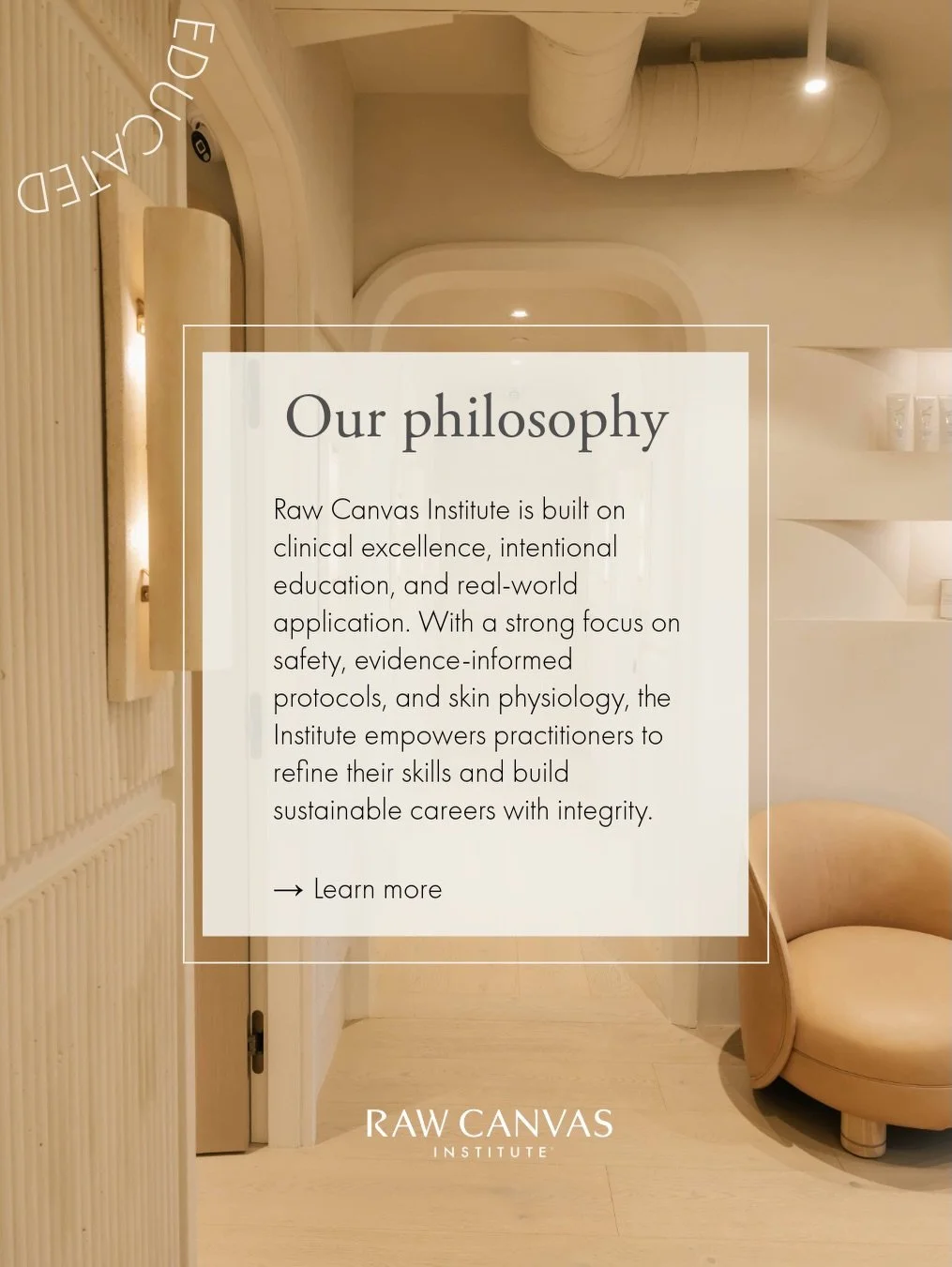 EDUCATED

Our philosophy

Raw Canvas Institute is built on clinical excellence, intentional education, and real-world application. With a strong focus on safety, evidence-informed protocols, and skin physiology, the Institute empowers practitioners to refine their skills and build sustainable careers with integrity.

→ Learn more

RAW CANVAS
INSTITUTE